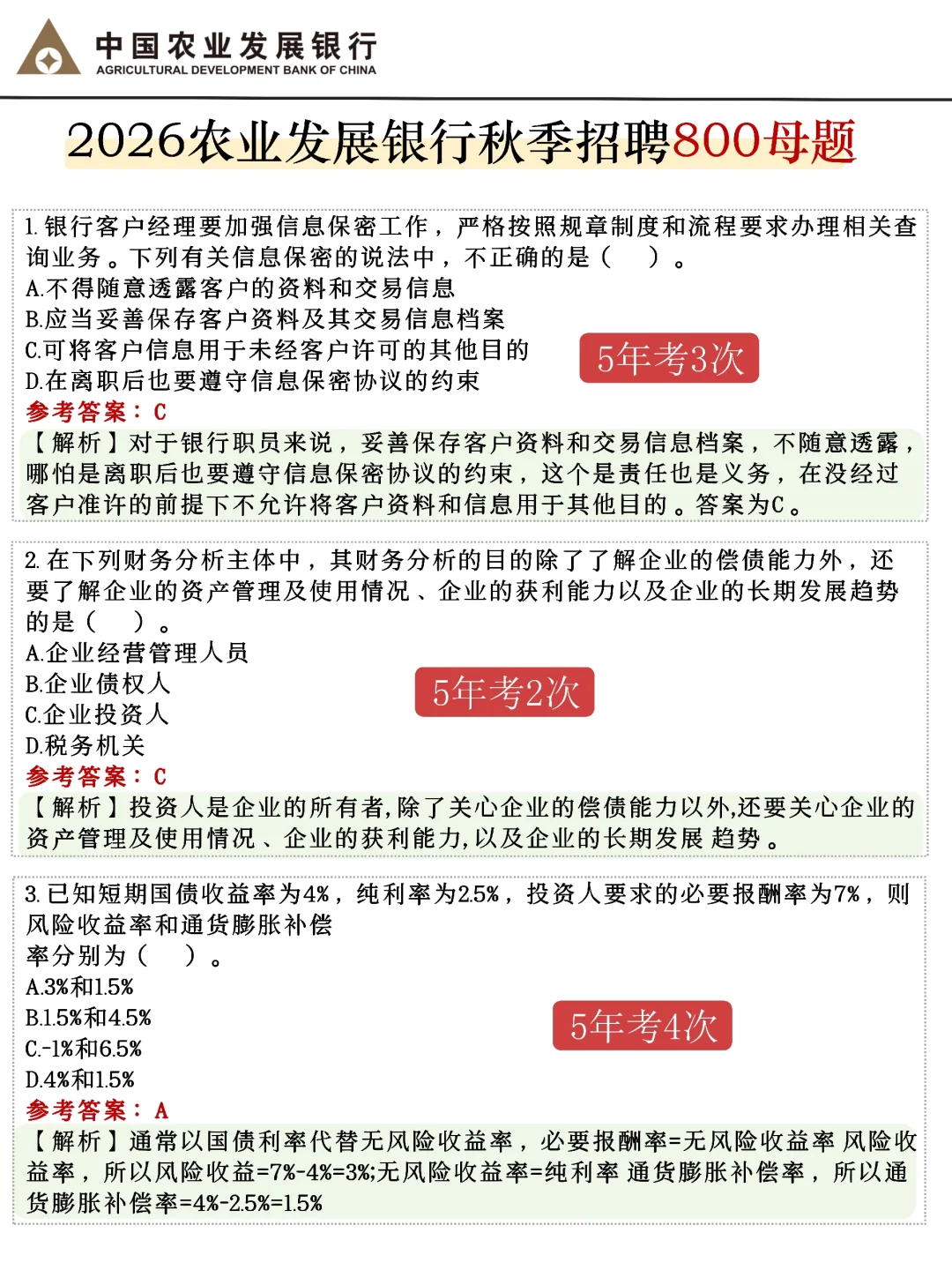 中国农业发展银行
AGRICULTURAL DEVELOPMENT BANK OF CHINA

2026农业发展银行秋季招聘800母题

1. 银行客户经理要加强信息保密工作，严格按照规章制度和流程要求办理相关查询业务。下列有关信息保密的说法中，不正确的是（　）。
A.不得随意透露客户的资料和交易信息
B.应当妥善保存客户资料及其交易信息档案
C.可将客户信息用于未经客户许可的其他目的
D.在离职后也要遵守信息保密协议的约束
5年考3次
参考答案：C
【解析】对于银行职员来说，妥善保存客户资料和交易信息档案，不随意透露，哪怕是离职后也要遵守信息保密协议的约束，这个是责任也是义务，在没经过客户准许的前提下不允许将客户资料和信息用于其他目的。答案为C。

2. 在下列财务分析主体中，其财务分析的目的除了了解企业的偿债能力外，还要了解企业的资产管理及使用情况、企业的获利能力以及企业的长期发展趋势的是（　）。
A.企业经营管理人员
B.企业债权人
C.企业投资人
D.税务机关
5年考2次
参考答案：C
【解析】投资人是企业的所有者,除了关心企业的偿债能力以外,还要关心企业的资产管理及使用情况、企业的获利能力,以及企业的长期发展 趋势。

3. 已知短期国债收益率为4%，纯利率为2.5%，投资人要求的必要报酬率为7%，则风险收益率和通货膨胀补偿率分别为（　）。
A.3%和1.5%
B.1.5%和4.5%
C.-1%和6.5%
D.4%和1.5%
5年考4次
参考答案：A
【解析】通常以国债利率代替无风险收益率，必要报酬率=无风险收益率 风险收益率，所以风险收益=7%-4%=3%;无风险收益率=纯利率 通货膨胀补偿率，所以通货膨胀补偿率=4%-2.5%=1.5%